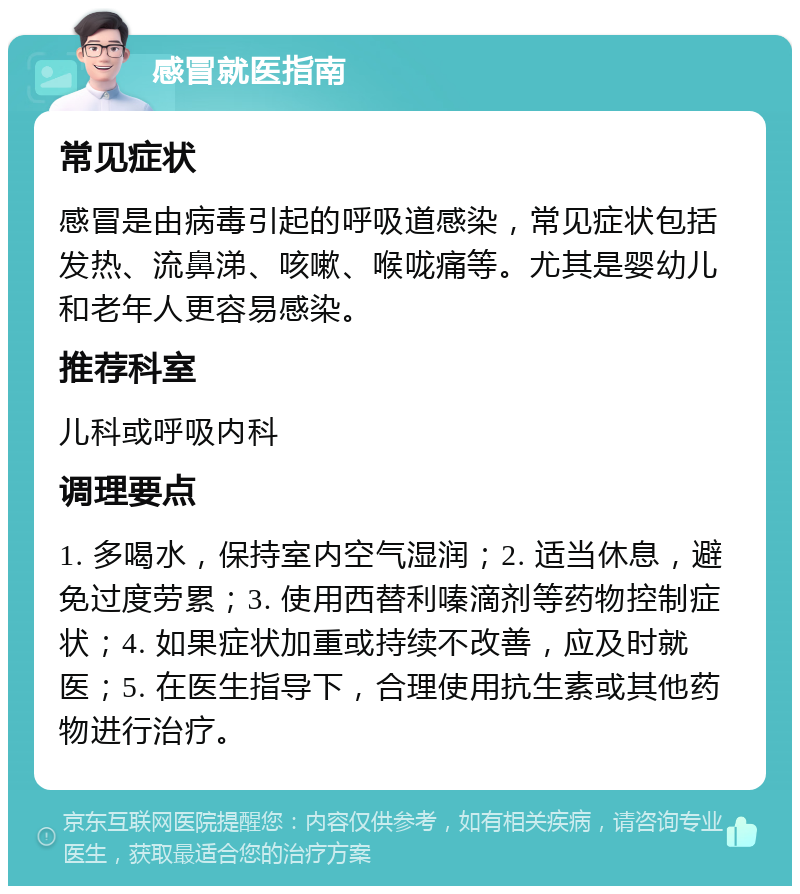 感冒就医指南

常见症状

感冒是由病毒引起的呼吸道感染，常见症状包括发热、流鼻涕、咳嗽、喉咙痛等。尤其是婴幼儿和老年人更容易感染。

推荐科室

儿科或呼吸内科

调理要点

1. 多喝水，保持室内空气湿润；2. 适当休息，避免过度劳累；3. 使用西替利嗪滴剂等药物控制症状；4. 如果症状加重或持续不改善，应及时就医；5. 在医生指导下，合理使用抗生素或其他药物进行治疗。

京东互联网医院提醒您：内容仅供参考，如有相关疾病，请咨询专业医生，获取最适合您的治疗方案